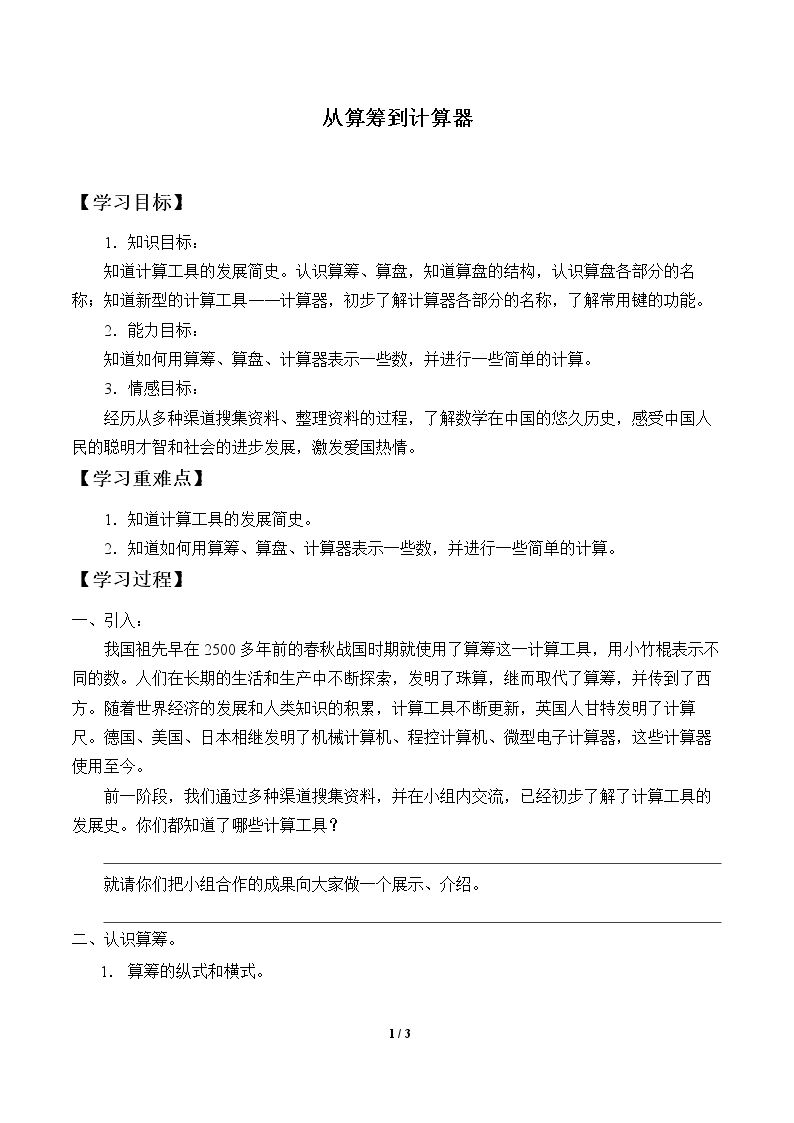 从算筹到计算器

【学习目标】

1.知识目标：

知道计算工具的发展简史。认识算筹、算盘，知道算盘的结构，认识算盘各部分的名称；知道新型的计算工具——计算器，初步了解计算器各部分的名称，了解常用键的功能。

2.能力目标：

知道如何用算筹、算盘、计算器表示一些数，并进行一些简单的计算。

3.情感目标：

经历从多种渠道搜集资料、整理资料的过程，了解数学在中国的悠久历史，感受中国人民的聪明才智和社会的进步发展，激发爱国热情。

【学习重难点】

1.知道计算工具的发展简史。

2.知道如何用算筹、算盘、计算器表示一些数，并进行一些简单的计算。

【学习过程】

一、引入：

我国祖先早在2500多年前的春秋战国时期就使用了算筹这一计算工具，用小竹棍表示不同的数。人们在长期的生活和生产中不断探索，发明了珠算，继而取代了算筹，并传到了西方。随着世界经济的发展和人类知识的积累，计算工具不断更新，英国人甘特发明了计算尺。德国、美国、日本相继发明了机械计算机、程控计算机、微型电子计算器，这些计算器使用至今。

前一阶段，我们通过多种渠道搜集资料，并在小组内交流，已经初步了解了计算工具的发展史。你们都知道了哪些计算工具？

____

就请你们把小组合作的成果向大家做一个展示、介绍。

____

二、认识算筹。

1.算筹的纵式和横式。

1 / 3